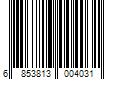 6 853813 004031